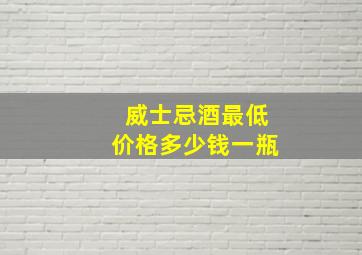 威士忌酒最低
价格多少钱一瓶